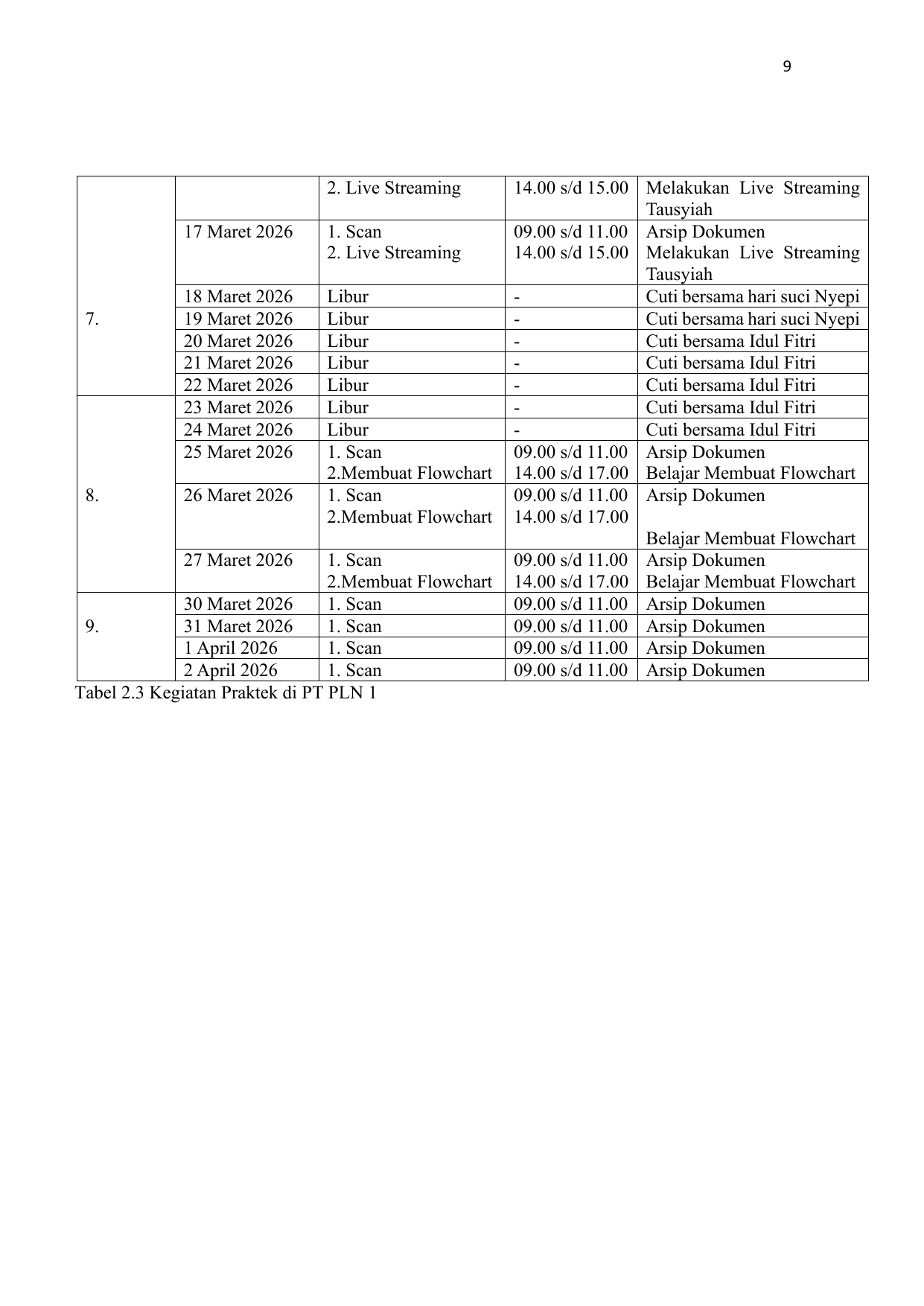 9

| | | | | |
|---|---|---|---|---|
| 7. | | 2. Live Streaming | 14.00 s/d 15.00 | Melakukan Live Streaming Tausyiah |
| | 17 Maret 2026 | 1. Scan 2. Live Streaming | 09.00 s/d 11.00 14.00 s/d 15.00 | Arsip Dokumen Melakukan Live Streaming Tausyiah |
| | 18 Maret 2026 | Libur | - | Cuti bersama hari suci Nyepi |
| | 19 Maret 2026 | Libur | - | Cuti bersama hari suci Nyepi |
| | 20 Maret 2026 | Libur | - | Cuti bersama Idul Fitri |
| | 21 Maret 2026 | Libur | - | Cuti bersama Idul Fitri |
| | 22 Maret 2026 | Libur | - | Cuti bersama Idul Fitri |
| 8. | 23 Maret 2026 | Libur | - | Cuti bersama Idul Fitri |
| | 24 Maret 2026 | Libur | - | Cuti bersama Idul Fitri |
| | 25 Maret 2026 | 1. Scan 2.Membuat Flowchart | 09.00 s/d 11.00 14.00 s/d 17.00 | Arsip Dokumen Belajar Membuat Flowchart |
| | 26 Maret 2026 | 1. Scan 2.Membuat Flowchart | 09.00 s/d 11.00 14.00 s/d 17.00 | Arsip Dokumen Belajar Membuat Flowchart |
| | 27 Maret 2026 | 1. Scan 2.Membuat Flowchart | 09.00 s/d 11.00 14.00 s/d 17.00 | Arsip Dokumen Belajar Membuat Flowchart |
| 9. | 30 Maret 2026 | 1. Scan | 09.00 s/d 11.00 | Arsip Dokumen |
| | 31 Maret 2026 | 1. Scan | 09.00 s/d 11.00 | Arsip Dokumen |
| | 1 April 2026 | 1. Scan | 09.00 s/d 11.00 | Arsip Dokumen |
| | 2 April 2026 | 1. Scan | 09.00 s/d 11.00 | Arsip Dokumen |

Tabel 2.3 Kegiatan Praktek di PT PLN 1